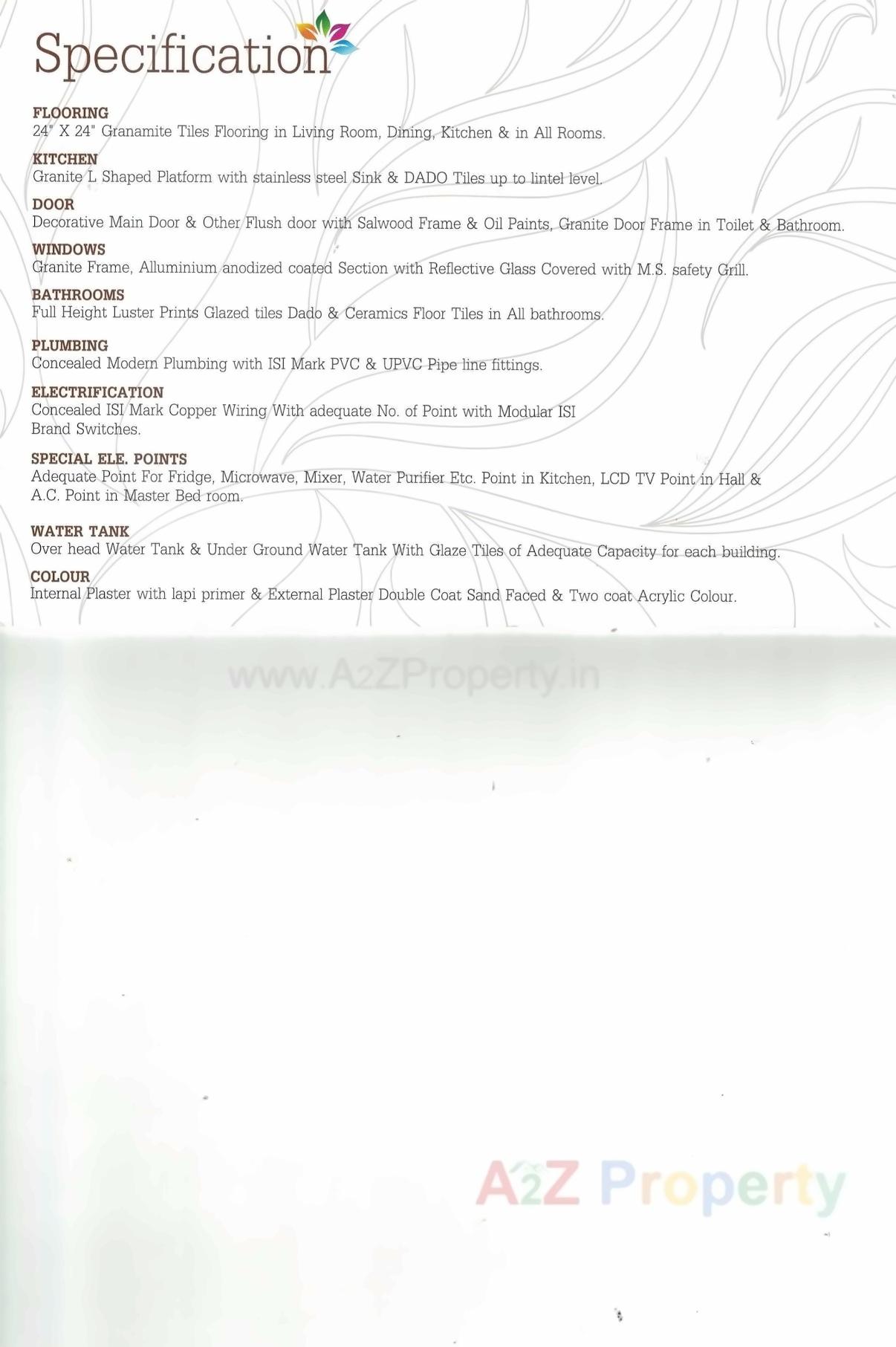 Specification

FLOORING
24" X 24" Granamite Tiles Flooring in Living Room, Dining, Kitchen & in All Rooms.

KITCHEN
Granite L Shaped Platform with stainless steel Sink & DADO Tiles up to lintel level.

DOOR
Decorative Main Door & Other Flush door with Salwood Frame & Oil Paints, Granite Door Frame in Toilet & Bathroom.

WINDOWS
Granite Frame, Alluminium anodized coated Section with Reflective Glass Covered with M.S. safety Grill.

BATHROOMS
Full Height Luster Prints Glazed tiles Dado & Ceramics Floor Tiles in All bathrooms.

PLUMBING
Concealed Modern Plumbing with ISI Mark PVC & UPVC Pipe line fittings.

ELECTRIFICATION
Concealed ISI Mark Copper Wiring With adequate No. of Point with Modular ISI Brand Switches.

SPECIAL ELE. POINTS
Adequate Point For Fridge, Microwave, Mixer, Water Purifier Etc. Point in Kitchen, LCD TV Point in Hall & A.C. Point in Master Bed room.

WATER TANK
Over head Water Tank & Under Ground Water Tank With Glaze Tiles of Adequate Capacity for each building.

COLOUR
Internal Plaster with lapi primer & External Plaster Double Coat Sand Faced & Two coat Acrylic Colour.

www.A2ZProperty.in

A2Z Property